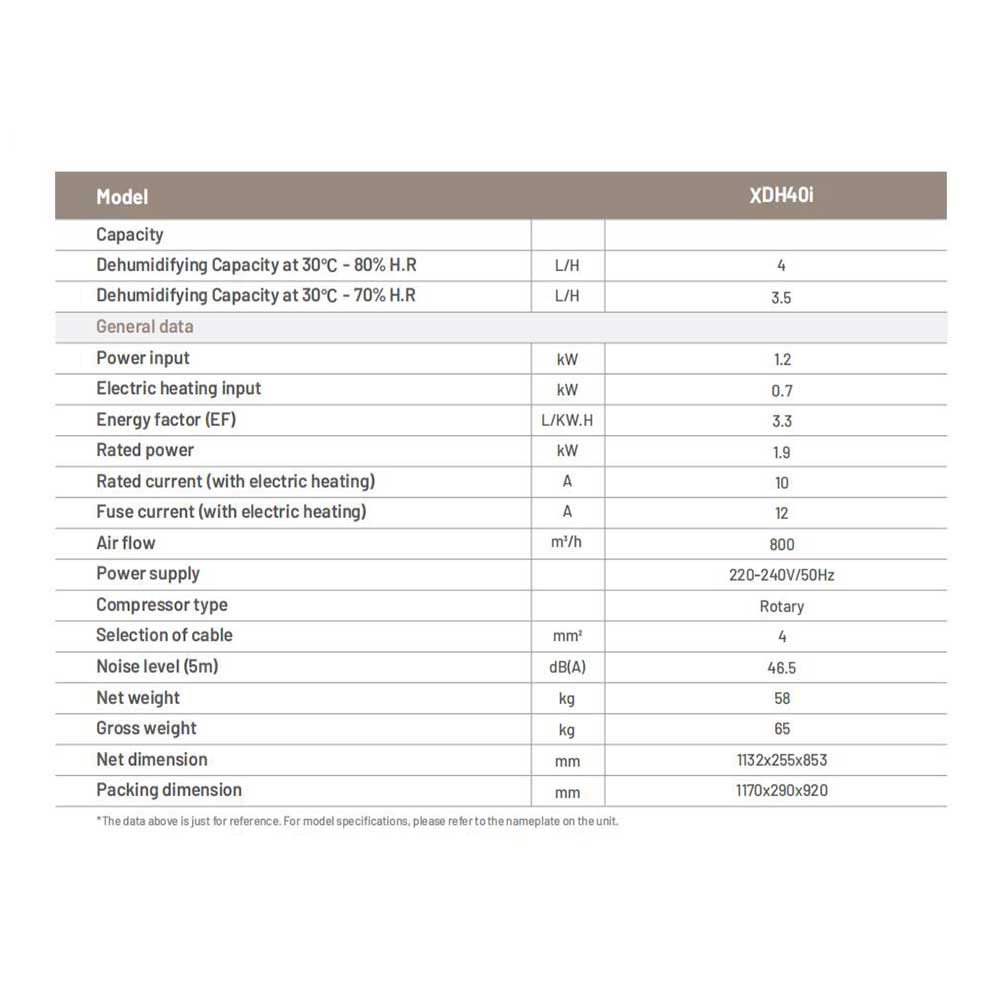 | Model | | XDH40i |
|---|---|---|
| Capacity | | |
| Dehumidifying Capacity at 30°C - 80% H.R | L/H | 4 |
| Dehumidifying Capacity at 30°C - 70% H.R | L/H | 3.5 |
| General data | | |
| Power input | kW | 1.2 |
| Electric heating input | kW | 0.7 |
| Energy factor (EF) | L/KW.H | 3.3 |
| Rated power | kW | 1.9 |
| Rated current (with electric heating) | A | 10 |
| Fuse current (with electric heating) | A | 12 |
| Air flow | $m^3/h$ | 800 |
| Power supply | | 220-240V/50Hz |
| Compressor type | | Rotary |
| Selection of cable | $mm^2$ | 4 |
| Noise level (5m) | dB(A) | 46.5 |
| Net weight | kg | 58 |
| Gross weight | kg | 65 |
| Net dimension | mm | 1132x255x853 |
| Packing dimension | mm | 1170x290x920 |

*The data above is just for reference. For model specifications, please refer to the nameplate on the unit.